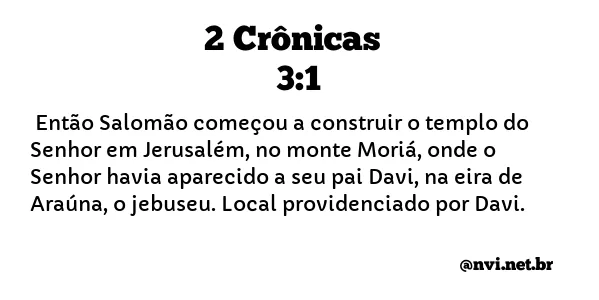 2 Crônicas
3:1

Então Salomão começou a construir o templo do Senhor em Jerusalém, no monte Moriá, onde o Senhor havia aparecido a seu pai Davi, na eira de Araúna, o jebuseu. Local providenciado por Davi.

@nvi.net.br